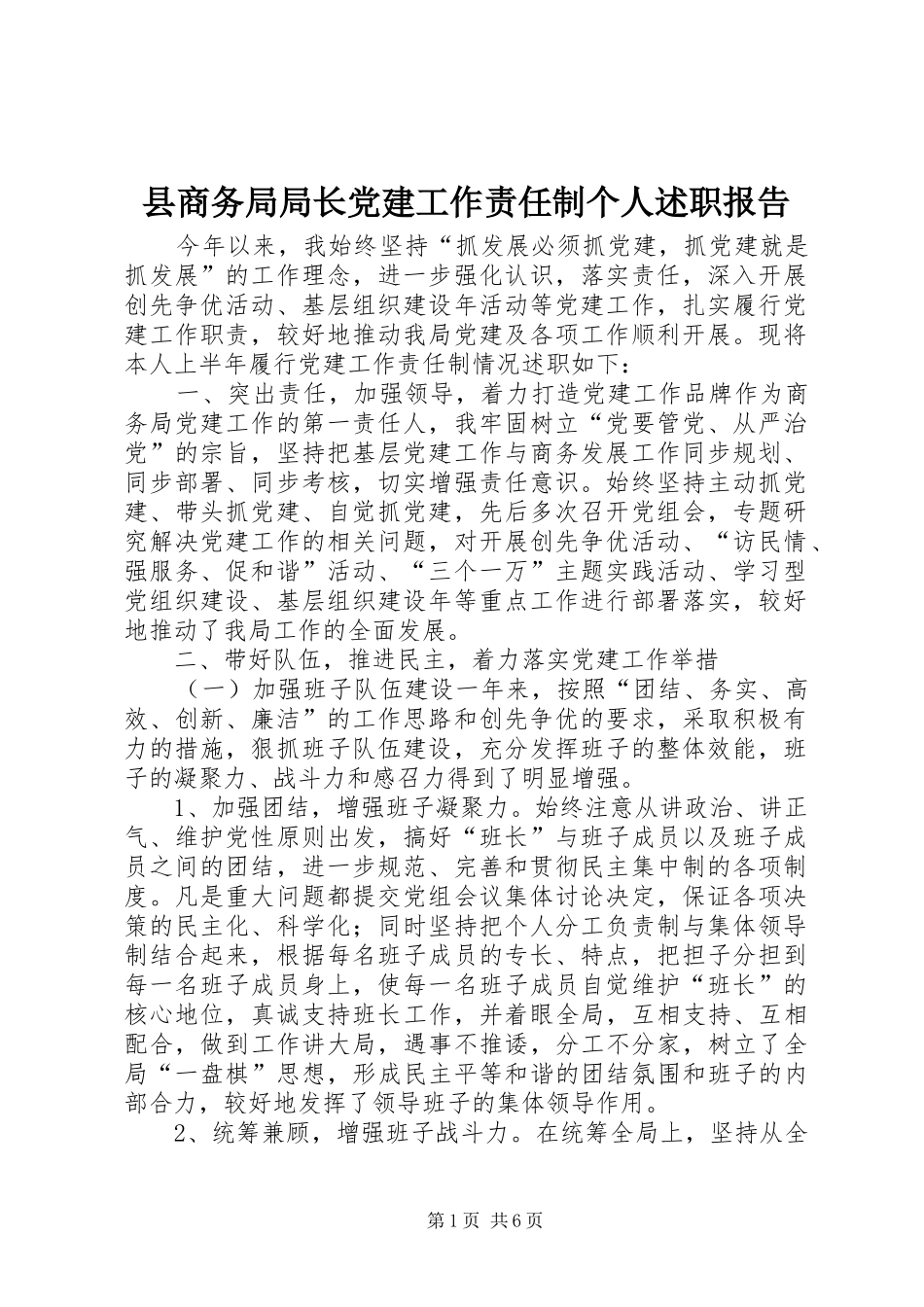 县商务局局长党建工作责任制个人述职报告

今年以来，我始终坚持“抓发展必须抓党建，抓党建就是抓发展”的工作理念，进一步强化认识，落实责任，深入开展创先争优活动、基层组织建设年活动等党建工作，扎实履行党建工作职责，较好地推动我局党建及各项工作顺利开展。现将本人上半年履行党建工作责任制情况述职如下：

一、突出责任，加强领导，着力打造党建工作品牌作为商务局党建工作的第一责任人，我牢固树立“党要管党、从严治党”的宗旨，坚持把基层党建工作与商务发展工作同步规划、同步部署、同步考核，切实增强责任意识。始终坚持主动抓党建、带头抓党建、自觉抓党建，先后多次召开党组会，专题研究解决党建工作的相关问题，对开展创先争优活动、“访民情、强服务、促和谐”活动、“三个一万”主题实践活动、学习型党组织建设、基层组织建设年等重点工作进行部署落实，较好地推动了我局工作的全面发展。

二、带好队伍，推进民主，着力落实党建工作举措

（一）加强班子队伍建设一年来，按照“团结、务实、高效、创新、廉洁”的工作思路和创先争优的要求，采取积极有力的措施，狠抓班子队伍建设，充分发挥班子的整体效能，班子的凝聚力、战斗力和感召力得到了明显增强。

1、加强团结，增强班子凝聚力。始终注意从讲政治、讲正气、维护党性原则出发，搞好“班长”与班子成员以及班子成员之间的团结，进一步规范、完善和贯彻民主集中制的各项制度。凡是重大问题都提交党组会议集体讨论决定，保证各项决策的民主化、科学化；同时坚持把个人分工负责制与集体领导制结合起来，根据每名班子成员的专长、特点，把担子分担到每一名班子成员身上，使每一名班子成员自觉维护“班长”的核心地位，真诚支持班长工作，并着眼全局，互相支持、互相配合，做到工作讲大局，遇事不推诿，分工不分家，树立了全局“一盘棋”思想，形成民主平等和谐的团结氛围和班子的内部合力，较好地发挥了领导班子的集体领导作用。

2、统筹兼顾，增强班子战斗力。在统筹全局上，坚持从全

第1页 共6页